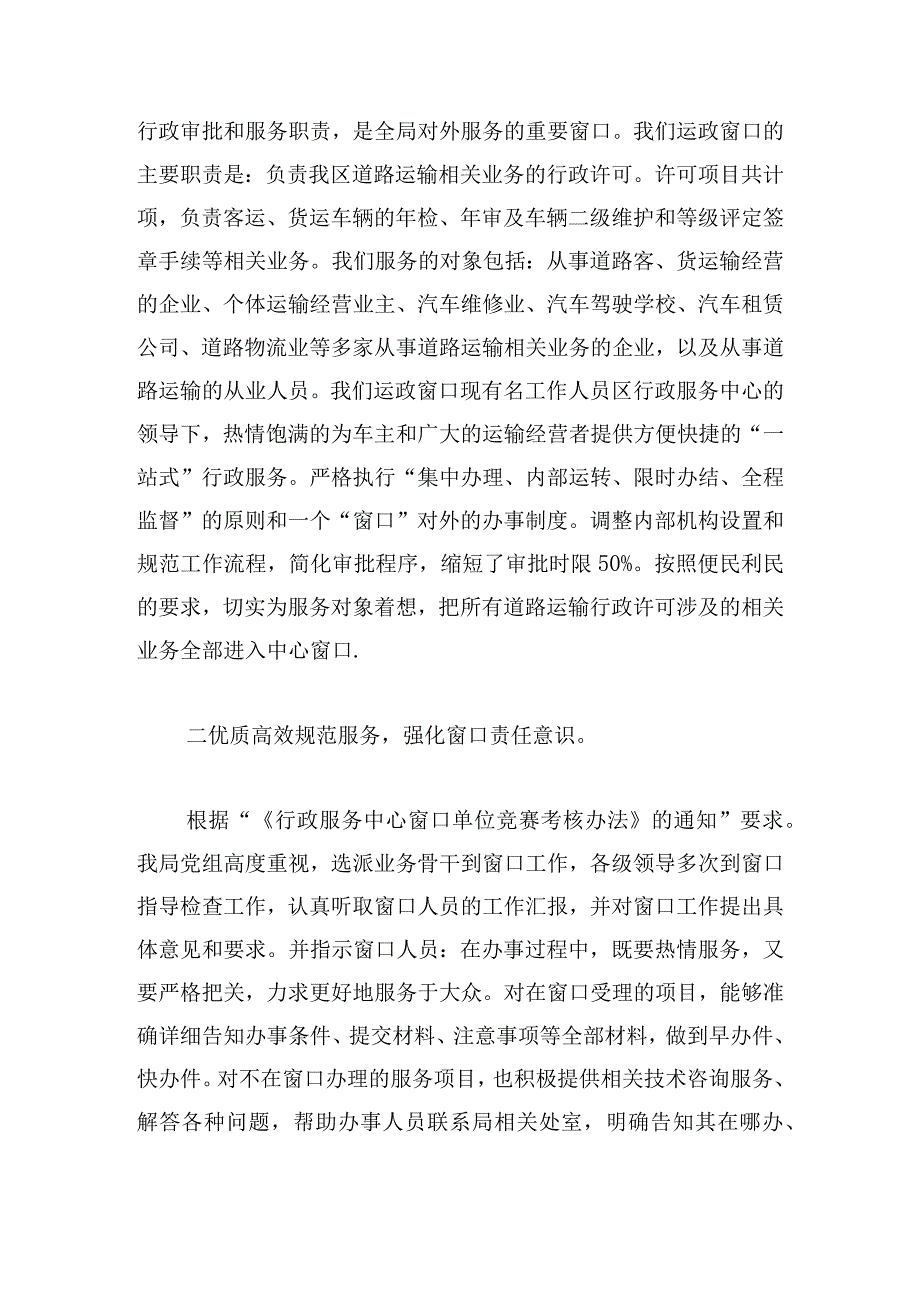 行政审批和服务职责，是全局对外服务的重要窗口。我们运政窗口的主要职责是：负责我区道路运输相关业务的行政许可。许可项目共计项，负责客运、货运车辆的年检、年审及车辆二级维护和等级评定签章手续等相关业务。我们服务的对象包括：从事道路客、货运输经营的企业、个体运输经营业主、汽车维修业、汽车驾驶学校、汽车租赁公司、道路物流业等多家从事道路运输相关业务的企业，以及从事道路运输的从业人员。我们运政窗口现有名工作人员区行政服务中心的领导下，热情饱满的为车主和广大的运输经营者提供方便快捷的“一站式”行政服务。严格执行“集中办理、内部运转、限时办结、全程监督”的原则和一个“窗口”对外的办事制度。调整内部机构设置和规范工作流程，简化审批程序，缩短了审批时限50%。按照便民利民的要求，切实为服务对象着想，把所有道路运输行政许可涉及的相关业务全部进入中心窗口.

二优质高效规范服务，强化窗口责任意识。

根据“《行政服务中心窗口单位竞赛考核办法》的通知”要求。我局党组高度重视，选派业务骨干到窗口工作，各级领导多次到窗口指导检查工作，认真听取窗口人员的工作汇报，并对窗口工作提出具体意见和要求。并指示窗口人员：在办事过程中，既要热情服务，又要严格把关，力求更好地服务于大众。对在窗口受理的项目，能够准确详细告知办事条件、提交材料、注意事项等全部材料，做到早办件、快办件。对不在窗口办理的服务项目，也积极提供相关技术咨询服务、解答各种问题，帮助办事人员联系局相关处室，明确告知其在哪办、